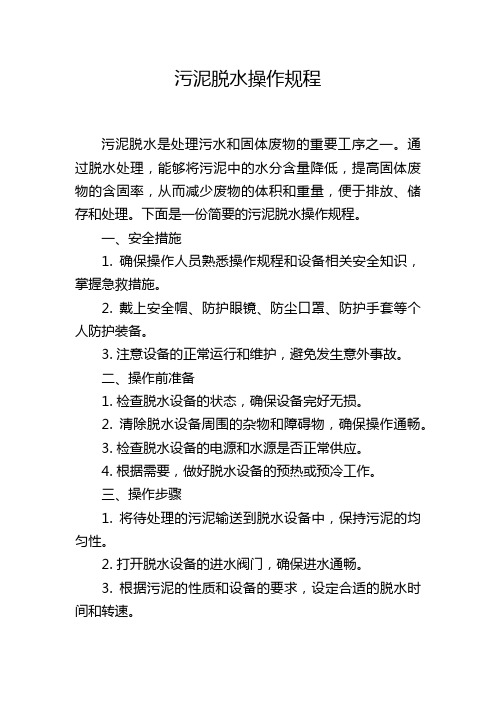 污泥脱水操作规程

污泥脱水是处理污水和固体废物的重要工序之一。通过脱水处理，能够将污泥中的水分含量降低，提高固体废物的含固率，从而减少废物的体积和重量，便于排放、储存和处理。下面是一份简要的污泥脱水操作规程。

一、安全措施

1. 确保操作人员熟悉操作规程和设备相关安全知识，掌握急救措施。

2. 戴上安全帽、防护眼镜、防尘口罩、防护手套等个人防护装备。

3. 注意设备的正常运行和维护，避免发生意外事故。

二、操作前准备

1. 检查脱水设备的状态，确保设备完好无损。

2. 清除脱水设备周围的杂物和障碍物，确保操作通畅。

3. 检查脱水设备的电源和水源是否正常供应。

4. 根据需要，做好脱水设备的预热或预冷工作。

三、操作步骤

1. 将待处理的污泥输送到脱水设备中，保持污泥的均匀性。

2. 打开脱水设备的进水阀门，确保进水通畅。

3. 根据污泥的性质和设备的要求，设定合适的脱水时间和转速。